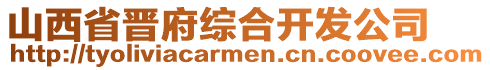 山西省晋府综合开发公司
http://tyoliviacarmen.cn.coovee.com